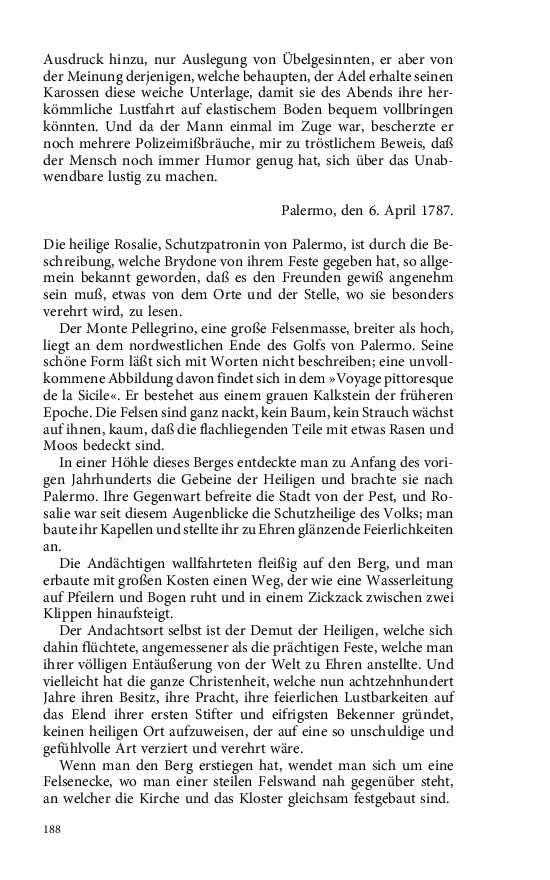 Ausdruck hinzu, nur Auslegung von Übelgesinnten, er aber von der Meinung derjenigen, welche behaupten, der Adel erhalte seinen Karossen diese weiche Unterlage, damit sie des Abends ihre herkömmliche Lustfahrt auf elastischem Boden bequem vollbringen könnten. Und da der Mann einmal im Zuge war, bescherzte er noch mehrere Polizeimißbräuche, mir zu tröstlichem Beweis, daß der Mensch noch immer Humor genug hat, sich über das Unabwendbare lustig zu machen.

Palermo, den 6. April 1787.

Die heilige Rosalie, Schutzpatronin von Palermo, ist durch die Beschreibung, welche Brydone von ihrem Feste gegeben hat, so allgemein bekannt geworden, daß es den Freunden gewiß angenehm sein muß, etwas von dem Orte und der Stelle, wo sie besonders verehrt wird, zu lesen.

Der Monte Pellegrino, eine große Felsenmasse, breiter als hoch, liegt an dem nordwestlichen Ende des Golfs von Palermo. Seine schöne Form läßt sich mit Worten nicht beschreiben; eine unvollkommene Abbildung davon findet sich in dem »Voyage pittoresque de la Sicile«. Er bestehet aus einem grauen Kalkstein der früheren Epoche. Die Felsen sind ganz nackt, kein Baum, kein Strauch wächst auf ihnen, kaum, daß die flachliegenden Teile mit etwas Rasen und Moos bedeckt sind.

In einer Höhle dieses Berges entdeckte man zu Anfang des vorigen Jahrhunderts die Gebeine der Heiligen und brachte sie nach Palermo. Ihre Gegenwart befreite die Stadt von der Pest, und Rosalie war seit diesem Augenblicke die Schutzheilige des Volks; man baute ihr Kapellen und stellte ihr zu Ehren glänzende Feierlichkeiten an.

Die Andächtigen wallfahrteten fleißig auf den Berg, und man erbaute mit großen Kosten einen Weg, der wie eine Wasserleitung auf Pfeilern und Bogen ruht und in einem Zickzack zwischen zwei Klippen hinaufsteigt.

Der Andachtsort selbst ist der Demut der Heiligen, welche sich dahin flüchtete, angemessener als die prächtigen Feste, welche man ihrer völligen Entäußerung von der Welt zu Ehren anstellte. Und vielleicht hat die ganze Christenheit, welche nun achtzehnhundert Jahre ihren Besitz, ihre Pracht, ihre feierlichen Lustbarkeiten auf das Elend ihrer ersten Stifter und eifrigsten Bekenner gründet, keinen heiligen Ort aufzuweisen, der auf eine so unschuldige und gefühlvolle Art verziert und verehrt wäre.

Wenn man den Berg erstiegen hat, wendet man sich um eine Felsenecke, wo man einer steilen Felswand nah gegenüber steht, an welcher die Kirche und das Kloster gleichsam festgebaut sind.

188